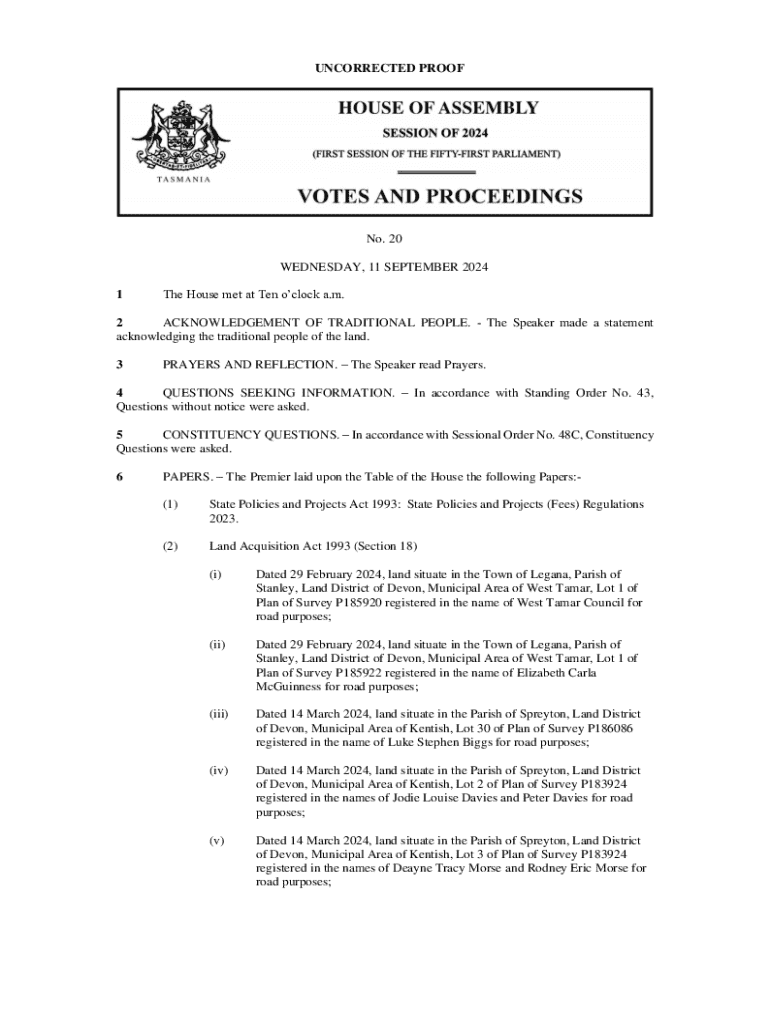 UNCORRECTED PROOF

TASMANIA

HOUSE OF ASSEMBLY

SESSION OF 2024

(FIRST SESSION OF THE FIFTY-FIRST PARLIAMENT)

VOTES AND PROCEEDINGS

No. 20

WEDNESDAY, 11 SEPTEMBER 2024

1 The House met at Ten o'clock a.m.

2 ACKNOWLEDGEMENT OF TRADITIONAL PEOPLE. - The Speaker made a statement acknowledging the traditional people of the land.

3 PRAYERS AND REFLECTION. – The Speaker read Prayers.

4 QUESTIONS SEEKING INFORMATION. – In accordance with Standing Order No. 43, Questions without notice were asked.

5 CONSTITUENCY QUESTIONS. – In accordance with Sessional Order No. 48C, Constituency Questions were asked.

6 PAPERS. – The Premier laid upon the Table of the House the following Papers:-

(1) State Policies and Projects Act 1993: State Policies and Projects (Fees) Regulations 2023.

(2) Land Acquisition Act 1993 (Section 18)

(i) Dated 29 February 2024, land situate in the Town of Legana, Parish of Stanley, Land District of Devon, Municipal Area of West Tamar, Lot 1 of Plan of Survey P185920 registered in the name of West Tamar Council for road purposes;

(ii) Dated 29 February 2024, land situate in the Town of Legana, Parish of Stanley, Land District of Devon, Municipal Area of West Tamar, Lot 1 of Plan of Survey P185922 registered in the name of Elizabeth Carla McGuinness for road purposes;

(iii) Dated 14 March 2024, land situate in the Parish of Spreyton, Land District of Devon, Municipal Area of Kentish, Lot 30 of Plan of Survey P186086 registered in the name of Luke Stephen Biggs for road purposes;

(iv) Dated 14 March 2024, land situate in the Parish of Spreyton, Land District of Devon, Municipal Area of Kentish, Lot 2 of Plan of Survey P183924 registered in the names of Jodie Louise Davies and Peter Davies for road purposes;

(v) Dated 14 March 2024, land situate in the Parish of Spreyton, Land District of Devon, Municipal Area of Kentish, Lot 3 of Plan of Survey P183924 registered in the names of Deayne Tracy Morse and Rodney Eric Morse for road purposes;